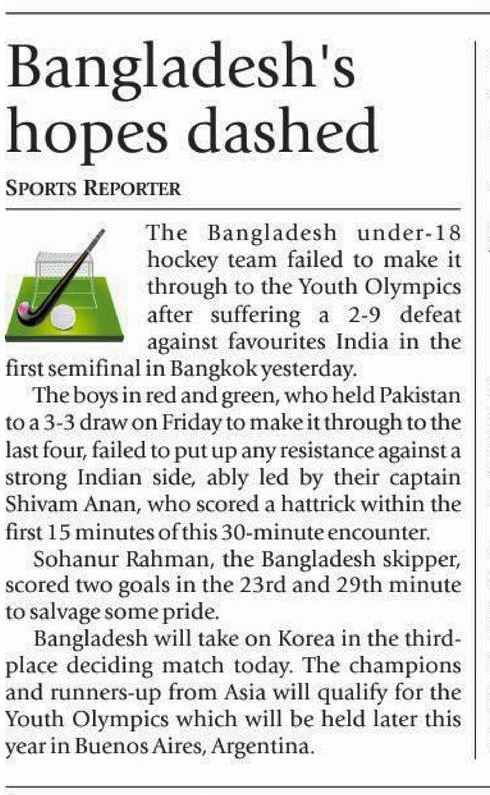 Bangladesh's hopes dashed

SPORTS REPORTER

The Bangladesh under-18 hockey team failed to make it through to the Youth Olympics after suffering a 2-9 defeat against favourites India in the first semifinal in Bangkok yesterday.

The boys in red and green, who held Pakistan to a 3-3 draw on Friday to make it through to the last four, failed to put up any resistance against a strong Indian side, ably led by their captain Shivam Anan, who scored a hattrick within the first 15 minutes of this 30-minute encounter.

Sohanur Rahman, the Bangladesh skipper, scored two goals in the 23rd and 29th minute to salvage some pride.

Bangladesh will take on Korea in the third-place deciding match today. The champions and runners-up from Asia will qualify for the Youth Olympics which will be held later this year in Buenos Aires, Argentina.